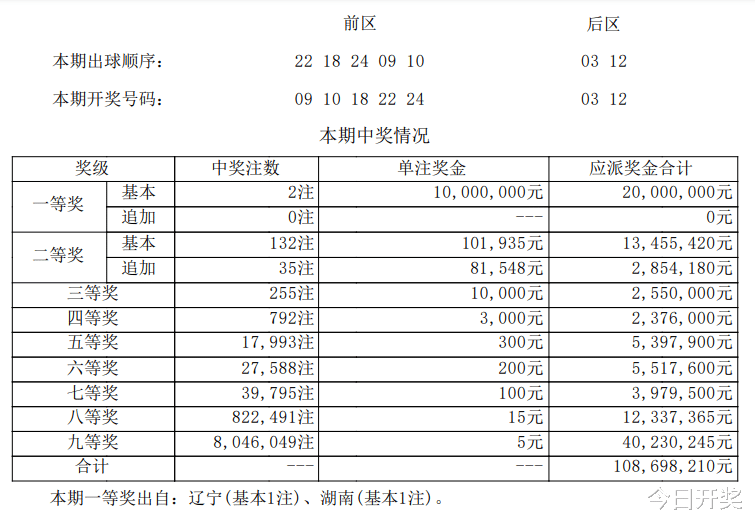 前区 后区

本期出球顺序： 22 18 24 09 10 03 12

本期开奖号码： 09 10 18 22 24 03 12

本期中奖情况

| 奖级 | | 中奖注数 | 单注奖金 | 应派奖金合计 |
|---|---|---|---|---|
| 一等奖 | 基本 | 2注 | 10,000,000元 | 20,000,000元 |
| | 追加 | 0注 | --- | 0元 |
| 二等奖 | 基本 | 132注 | 101,935元 | 13,455,420元 |
| | 追加 | 35注 | 81,548元 | 2,854,180元 |
| 三等奖 | | 255注 | 10,000元 | 2,550,000元 |
| 四等奖 | | 792注 | 3,000元 | 2,376,000元 |
| 五等奖 | | 17,993注 | 300元 | 5,397,900元 |
| 六等奖 | | 27,588注 | 200元 | 5,517,600元 |
| 七等奖 | | 39,795注 | 100元 | 3,979,500元 |
| 八等奖 | | 822,491注 | 15元 | 12,337,365元 |
| 九等奖 | | 8,046,049注 | 5元 | 40,230,245元 |
| 合计 | | --- | --- | 108,698,210元 |

本期一等奖出自：辽宁(基本1注)、湖南(基本1注)。

今日开奖